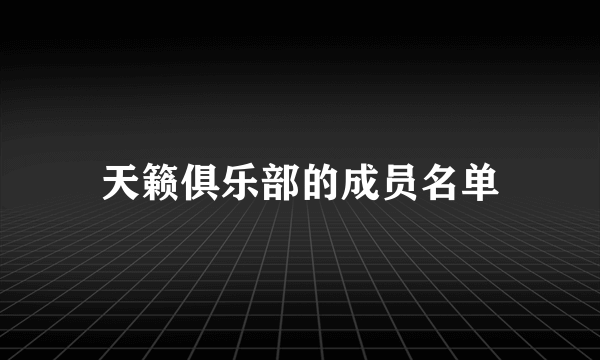 天籁俱乐部的成员名单